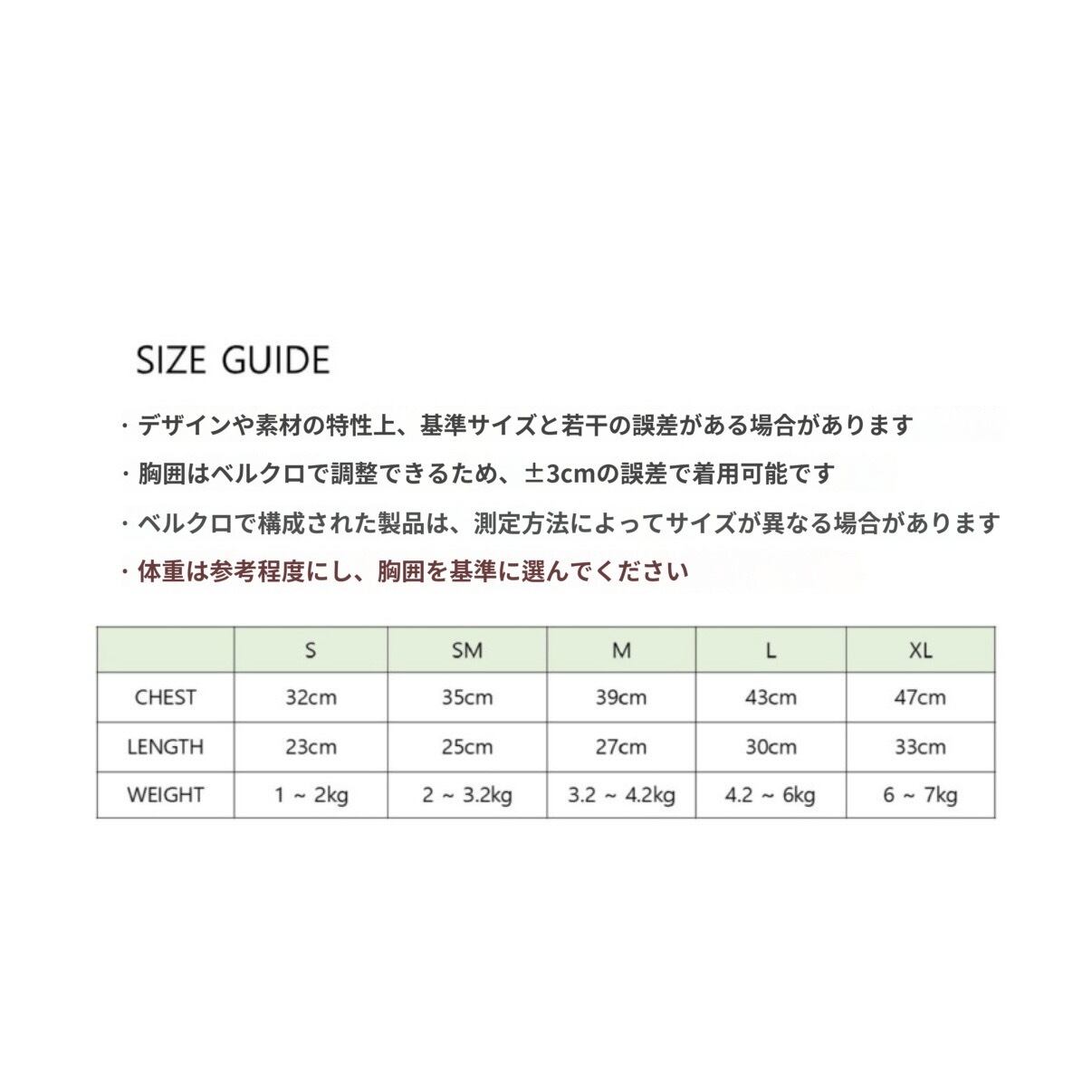 SIZE GUIDE

・デザインや素材の特性上、基準サイズと若干の誤差がある場合があります

・胸囲はベルクロで調整できるため、±3cmの誤差で着用可能です

・ベルクロで構成された製品は、測定方法によってサイズが異なる場合があります

・体重は参考程度にし、胸囲を基準に選んでください

| | S | SM | M | L | XL |
|---|---|---|---|---|---|
| CHEST | 32cm | 35cm | 39cm | 43cm | 47cm |
| LENGTH | 23cm | 25cm | 27cm | 30cm | 33cm |
| WEIGHT | 1 ~ 2kg | 2 ~ 3.2kg | 3.2 ~ 4.2kg | 4.2 ~ 6kg | 6 ~ 7kg |